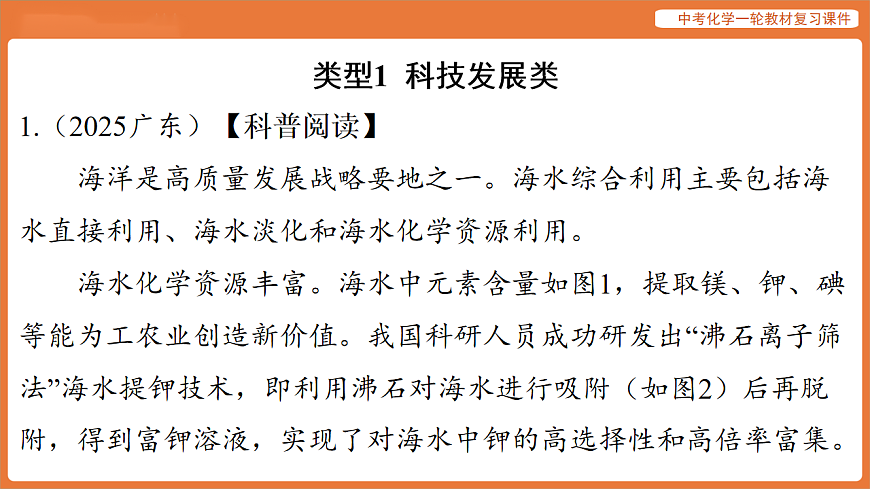 中考化学一轮教材复习课件

类型1 科技发展类

1.（2025广东）【科普阅读】

海洋是高质量发展战略要地之一。海水综合利用主要包括海水直接利用、海水淡化和海水化学资源利用。

海水化学资源丰富。海水中元素含量如图1，提取镁、钾、碘等能为工农业创造新价值。我国科研人员成功研发出“沸石离子筛法”海水提钾技术，即利用沸石对海水进行吸附（如图2）后再脱附，得到富钾溶液，实现了对海水中钾的高选择性和高倍率富集。